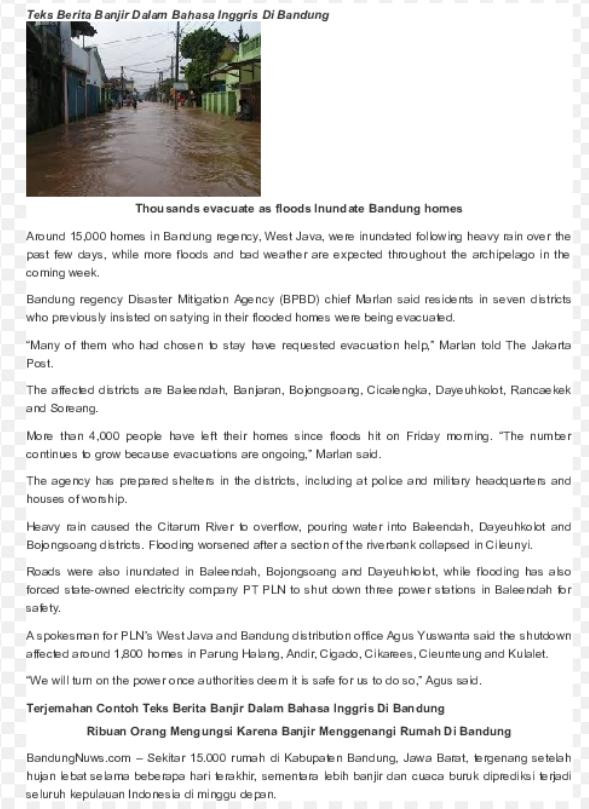 Teks Berita Banjir Dalam Bahasa Inggris Di Bandung

Thousands evacuate as floods Inundate Bandung homes

Around 15,000 homes in Bandung regency, West Java, were inundated following heavy rain over the past few days, while more floods and bad weather are expected throughout the archipelago in the coming week.

Bandung regency Disaster Mitigation Agency (BPBD) chief Marlan said residents in seven districts who previously insisted on satying in their flooded homes were being evacuated.

"Many of them who had chosen to stay have requested evacuation help," Marlan told The Jakarta Post.

The affected districts are Baleendah, Banjaran, Bojongsoang, Cicalengka, Dayeuhkolot, Rancaekek and Soreang.

More than 4,000 people have left their homes since floods hit on Friday morning. "The number continues to grow because evacuations are ongoing," Marlan said.

The agency has prepared shelters in the districts, including at police and military headquarters and houses of worship.

Heavy rain caused the Citarum River to overflow, pouring water into Baleendah, Dayeuhkolot and Bojongsoang districts. Flooding worsened after a section of the riverbank collapsed in Cileunyi.

Roads were also inundated in Baleendah, Bojongsoang and Dayeuhkolot, while flooding has also forced state-owned electricity company PT PLN to shut down three power stations in Baleendah for safety.

A spokesman for PLN's West Java and Bandung distribution office Agus Yuswanta said the shutdown affected around 1,800 homes in Parung Halang, Andir, Cigado, Cikarees, Cieunteung and Kulalet.

"We will turn on the power once authorities deem it is safe for us to do so," Agus said.

Terjemahan Contoh Teks Berita Banjir Dalam Bahasa Inggris Di Bandung

Ribuan Orang Mengungsi Karena Banjir Menggenangi Rumah Di Bandung

BandungNuws.com – Sekitar 15.000 rumah di Kabupaten Bandung, Jawa Barat, tergenang setelah hujan lebat selama beberapa hari terakhir, sementara lebih banjir dan cuaca buruk diprediksi terjadi seluruh kepulauan Indonesia di minggu depan.